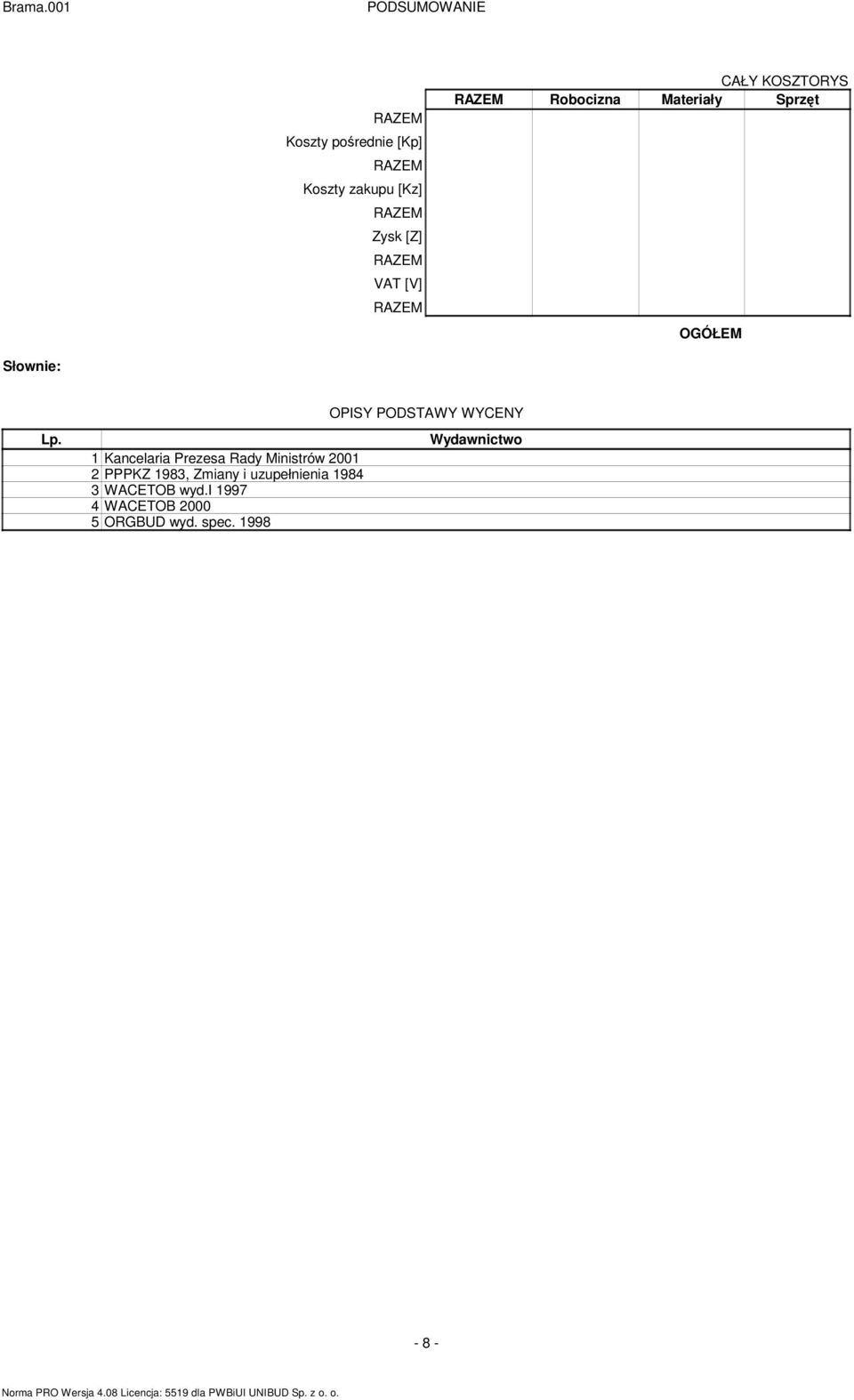 Brama.001 PODSUMOWANIE

CAŁY KOSZTORYS

| | RAZEM | Robocizna | Materiały | Sprzęt |
|---|---|---|---|---|
| RAZEM | | | | |
| Koszty pośrednie [Kp] | | | | |
| RAZEM | | | | |
| Koszty zakupu [Kz] | | | | |
| RAZEM | | | | |
| Zysk [Z] | | | | |
| RAZEM | | | | |
| VAT [V] | | | | |
| RAZEM | | | | |

OGÓŁEM

Słownie:

OPISY PODSTAWY WYCENY

| Lp. | Wydawnictwo |
|---|---|
| 1 | Kancelaria Prezesa Rady Ministrów 2001 |
| 2 | PPPKZ 1983, Zmiany i uzupełnienia 1984 |
| 3 | WACETOB wyd.I 1997 |
| 4 | WACETOB 2000 |
| 5 | ORGBUD wyd. spec. 1998 |

- 8 -

Norma PRO Wersja 4.08 Licencja: 5519 dla PWBiUI UNIBUD Sp. z o. o.